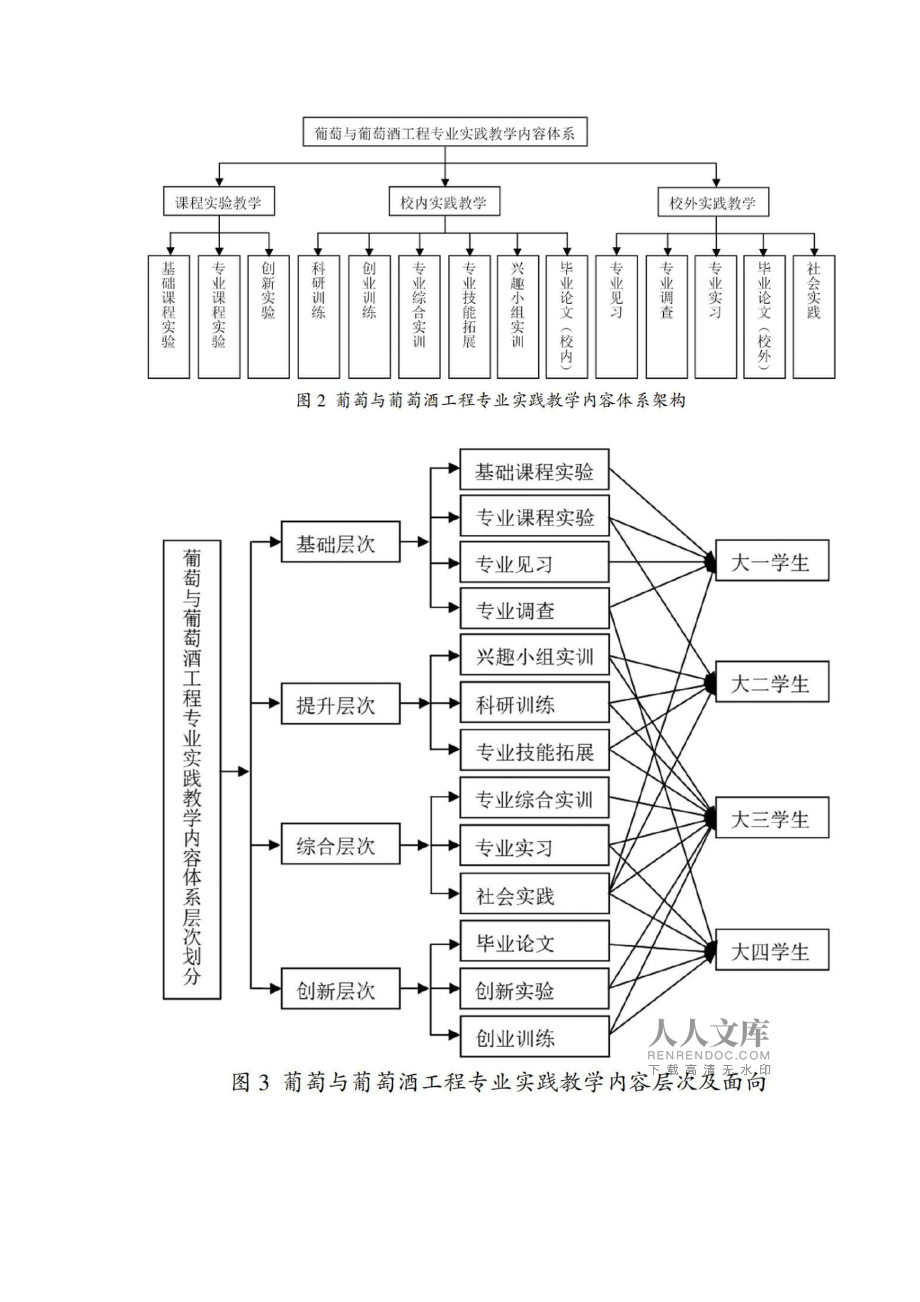 葡萄与葡萄酒工程专业实践教学内容体系

课程实验教学

校内实践教学

校外实践教学

基础课程实验

专业课程实验

创新实验

科研训练

创业训练

专业综合实训

专业技能拓展

兴趣小组实训

毕业论文（校内）

专业见习

专业调查

专业实习

毕业论文（校外）

社会实践

图 2 葡萄与葡萄酒工程专业实践教学内容体系架构

葡萄与葡萄酒工程专业实践教学内容体系层次划分

基础层次

提升层次

综合层次

创新层次

基础课程实验

专业课程实验

专业见习

专业调查

兴趣小组实训

科研训练

专业技能拓展

专业综合实训

专业实习

社会实践

毕业论文

创新实验

创业训练

大一学生

大二学生

大三学生

大四学生

人人文库
RENRENDOC.COM
下载高清无水印

图 3 葡萄与葡萄酒工程专业实践教学内容层次及面向